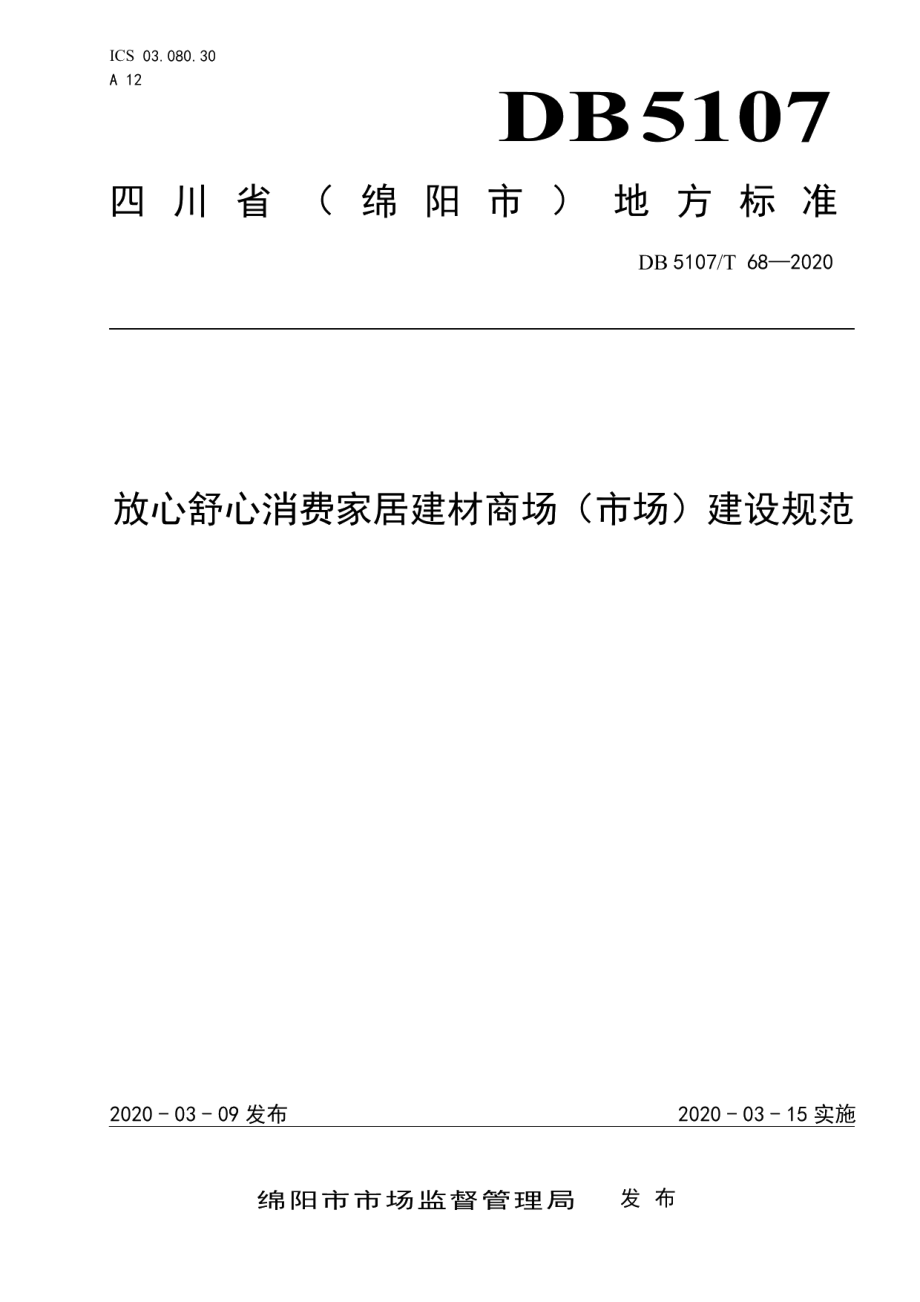 ICS 03.080.30
A 12

DB5107

四川省（绵阳市）地方标准

DB 5107/T 68—2020

放心舒心消费家居建材商场（市场）建设规范

2020 - 03 - 09 发布

2020 - 03 - 15 实施

绵阳市市场监督管理局　发布